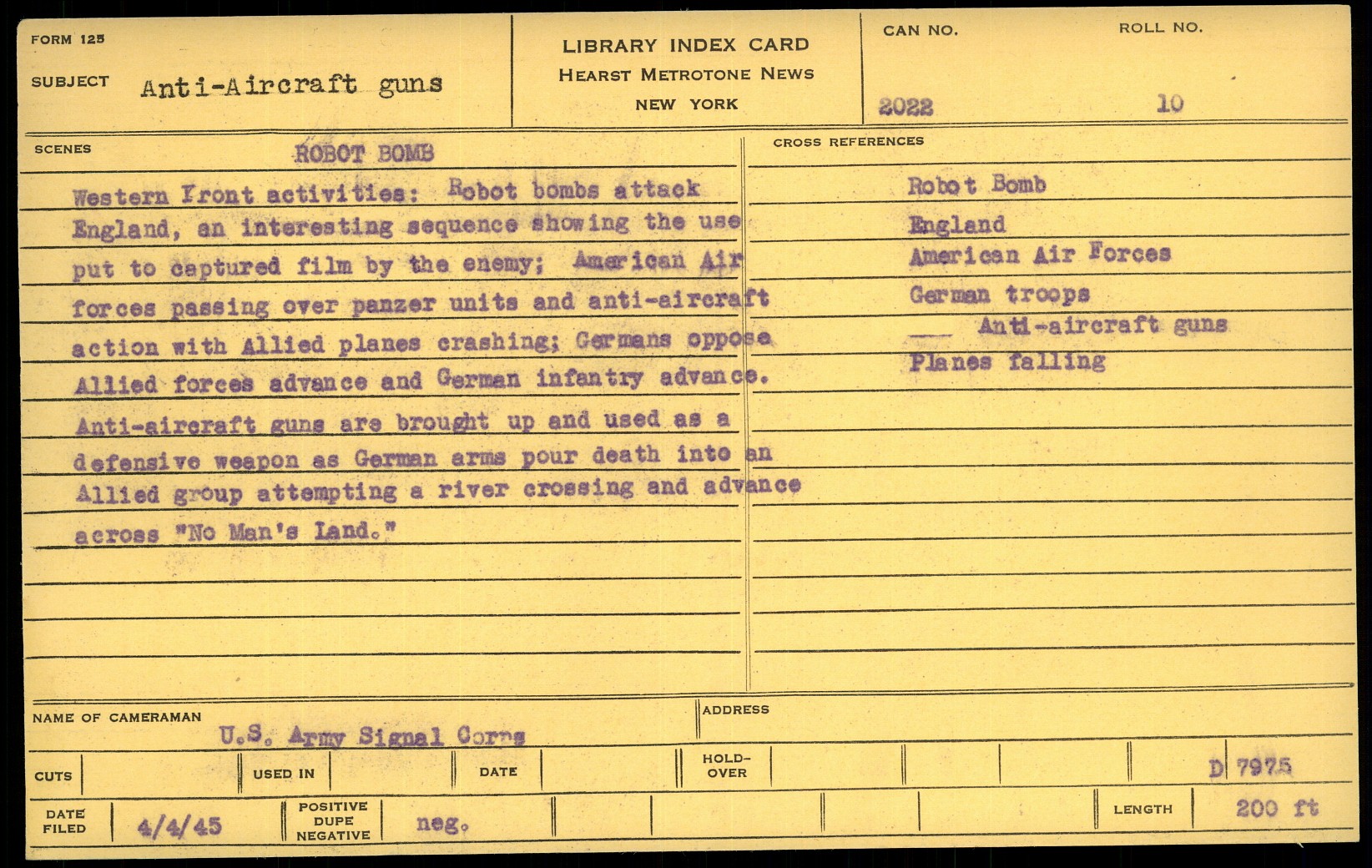 FORM 125

SUBJECT Anti-Aircraft guns

LIBRARY INDEX CARD
HEARST METROTONE NEWS
NEW YORK

CAN NO.
2022

ROLL NO.
10

SCENES
ROBOT BOMB

Western Front activities: Robot bombs attack England, an interesting sequence showing the use put to captured film by the enemy; American Air forces passing over panzer units and anti-aircraft action with Allied planes crashing; Germans oppose Allied forces advance and German infantry advance. Anti-aircraft guns are brought up and used as a defensive weapon as German arms pour death into an Allied group attempting a river crossing and advance across "No Man's Land."

CROSS REFERENCES
Robot Bomb
England
American Air Forces
German troops
Anti-aircraft guns
Planes falling

NAME OF CAMERAMAN
U.S. Army Signal Corps

ADDRESS

CUTS
USED IN
DATE
HOLD-OVER
D 7975

DATE FILED
4/4/45
POSITIVE
DUPE
NEGATIVE
neg.
LENGTH
200 ft